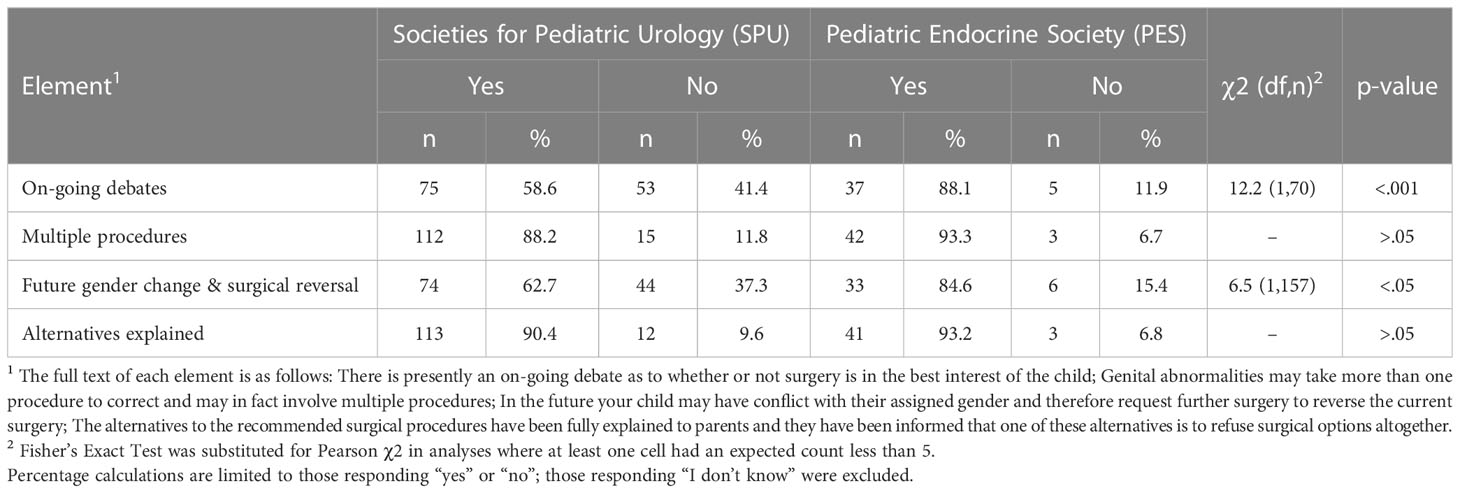 | Element$^1$ | Societies for Pediatric Urology (SPU) | | | | Pediatric Endocrine Society (PES) | | | | $\chi2$ (df,n)$^2$ | p-value |
|---|---|---|---|---|---|---|---|---|---|---|
| | Yes | | No | | Yes | | No | | | |
| | n | % | n | % | n | % | n | % | | |
| On-going debates | 75 | 58.6 | 53 | 41.4 | 37 | 88.1 | 5 | 11.9 | 12.2 (1,70) | <.001 |
| Multiple procedures | 112 | 88.2 | 15 | 11.8 | 42 | 93.3 | 3 | 6.7 | – | >.05 |
| Future gender change & surgical reversal | 74 | 62.7 | 44 | 37.3 | 33 | 84.6 | 6 | 15.4 | 6.5 (1,157) | <.05 |
| Alternatives explained | 113 | 90.4 | 12 | 9.6 | 41 | 93.2 | 3 | 6.8 | – | >.05 |

$^1$ The full text of each element is as follows: There is presently an on-going debate as to whether or not surgery is in the best interest of the child; Genital abnormalities may take more than one procedure to correct and may in fact involve multiple procedures; In the future your child may have conflict with their assigned gender and therefore request further surgery to reverse the current surgery; The alternatives to the recommended surgical procedures have been fully explained to parents and they have been informed that one of these alternatives is to refuse surgical options altogether.
$^2$ Fisher's Exact Test was substituted for Pearson $\chi2$ in analyses where at least one cell had an expected count less than 5.
Percentage calculations are limited to those responding "yes" or "no"; those responding "I don't know" were excluded.